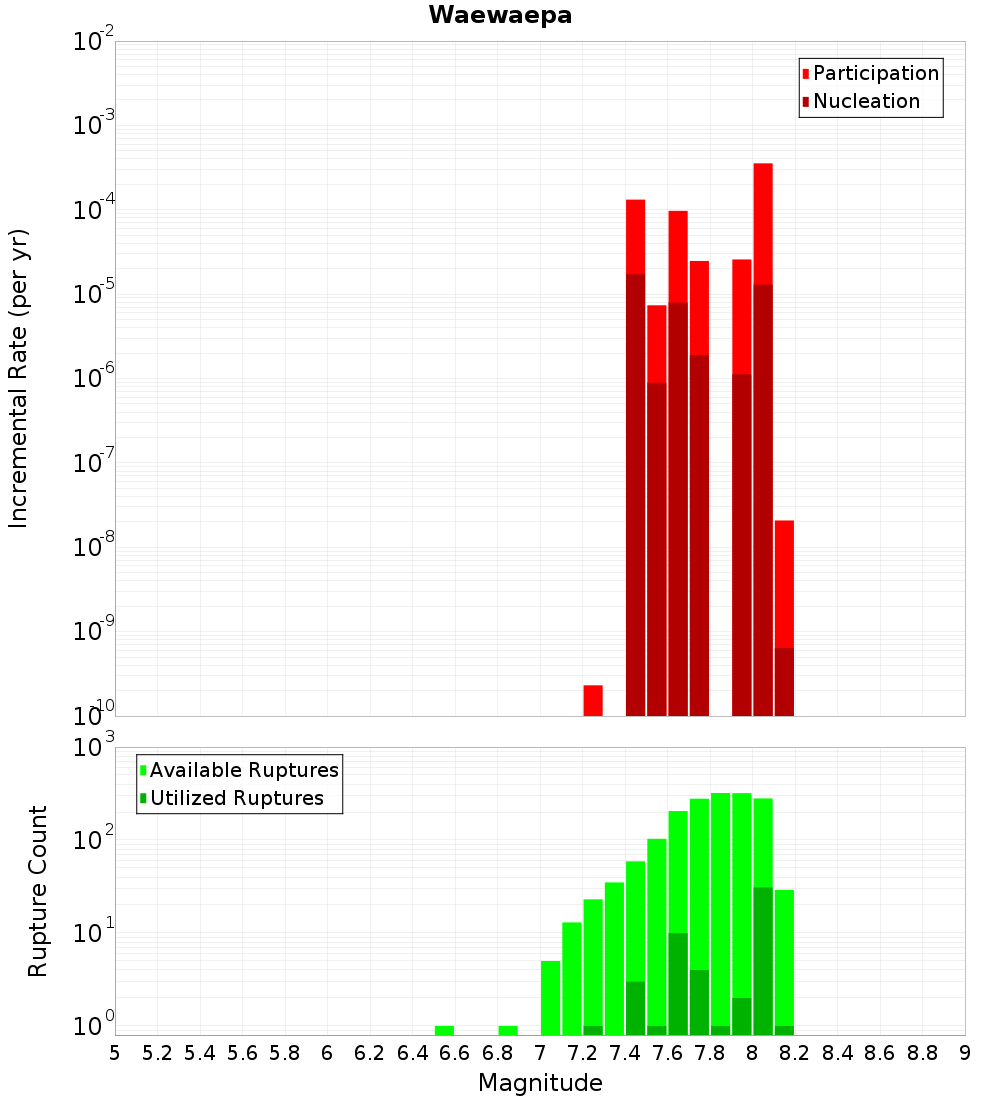 Waewaepa

Participation
Nucleation

Incremental Rate (per yr)

$10^{-2}$
$10^{-3}$
$10^{-4}$
$10^{-5}$
$10^{-6}$
$10^{-7}$
$10^{-8}$
$10^{-9}$
$10^{-10}$

Available Ruptures
Utilized Ruptures

Rupture Count

$10^{3}$
$10^{2}$
$10^{1}$
$10^{0}$

5 5.2 5.4 5.6 5.8 6 6.2 6.4 6.6 6.8 7 7.2 7.4 7.6 7.8 8 8.2 8.4 8.6 8.8 9

Magnitude